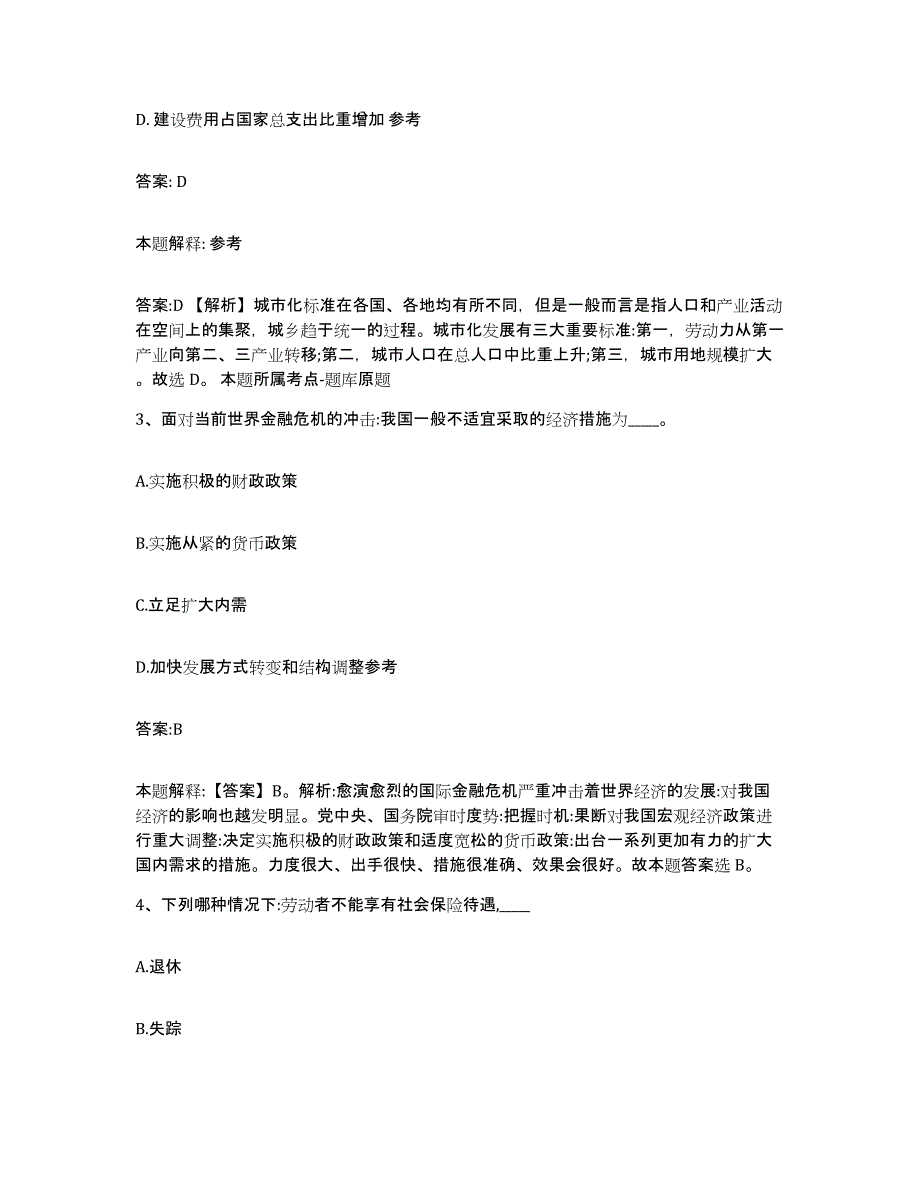 D. 建设费用占国家总支出比重增加 参考

答案: D

本题解释: 参考

答案:D 【解析】城市化标准在各国、各地均有所不同，但是一般而言是指人口和产业活动在空间上的集聚，城乡趋于统一的过程。城市化发展有三大重要标准:第一，劳动力从第一产业向第二、三产业转移;第二，城市人口在总人口中比重上升;第三，城市用地规模扩大。故选 D。 本题所属考点-题库原题

3、面对当前世界金融危机的冲击:我国一般不适宜采取的经济措施为____。

A.实施积极的财政政策

B.实施从紧的货币政策

C.立足扩大内需

D.加快发展方式转变和结构调整参考

答案:B

本题解释:【答案】B。解析:愈演愈烈的国际金融危机严重冲击着世界经济的发展:对我国经济的影响也越发明显。党中央、国务院审时度势:把握时机:果断对我国宏观经济政策进行重大调整:决定实施积极的财政政策和适度宽松的货币政策:出台一系列更加有力的扩大国内需求的措施。力度很大、出手很快、措施很准确、效果会很好。故本题答案选 B。

4、下列哪种情况下:劳动者不能享有社会保险待遇,____

A.退休

B.失踪